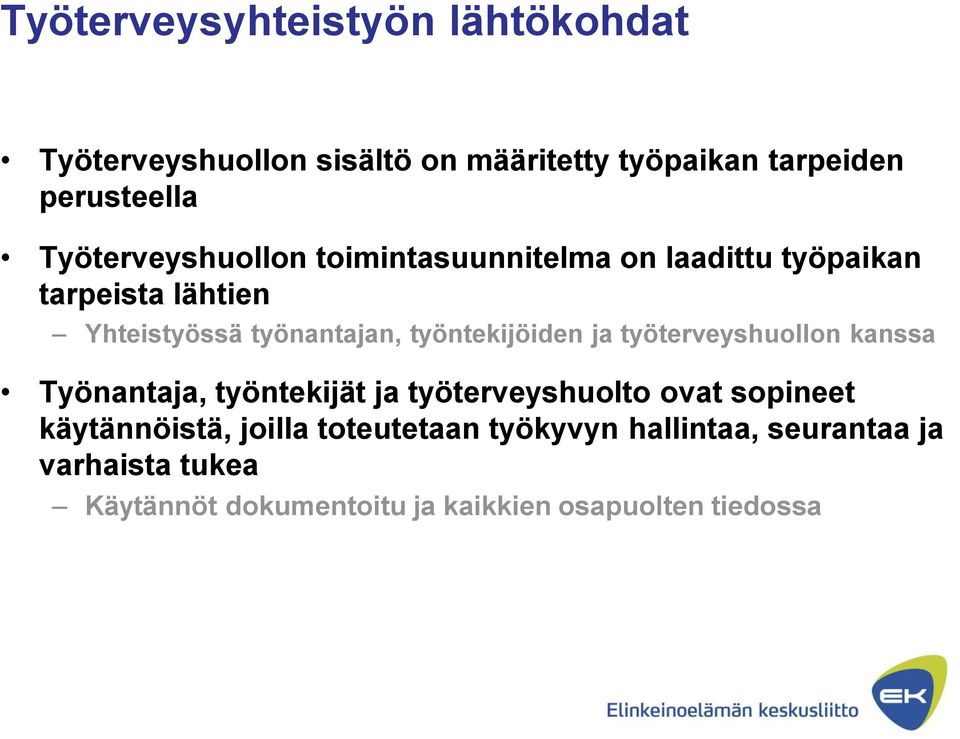 Työterveysyhteistyön lähtökohdat

• Työterveyshuollon sisältö on määritetty työpaikan tarpeiden perusteella

• Työterveyshuollon toimintasuunnitelma on laadittu työpaikan tarpeista lähtien

– Yhteistyössä työnantajan, työntekijöiden ja työterveyshuollon kanssa

• Työnantaja, työntekijät ja työterveyshuolto ovat sopineet käytännöistä, joilla toteutetaan työkyvyn hallintaa, seurantaa ja varhaista tukea

– Käytännöt dokumentoitu ja kaikkien osapuolten tiedossa

Elinkeinoelämän keskusliitto

EK